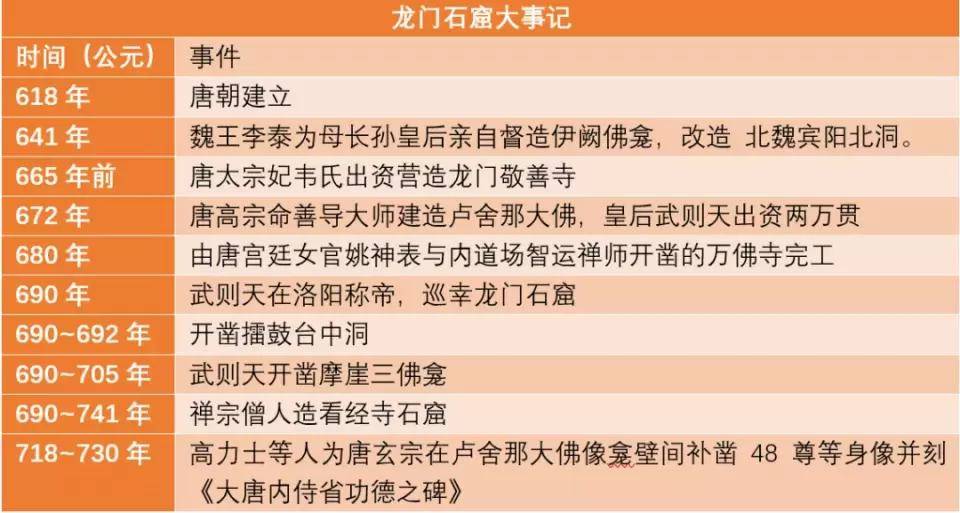 龙门石窟大事记

| 时间（公元） | 事件 |
|---|---|
| 618 年 | 唐朝建立 |
| 641 年 | 魏王李泰为母长孙皇后亲自督造伊阙佛龛，改造 北魏宾阳北洞。 |
| 665 年前 | 唐太宗妃韦氏出资营造龙门敬善寺 |
| 672 年 | 唐高宗命善导大师建造卢舍那大佛，皇后武则天出资两万贯 |
| 680 年 | 由唐宫廷女官姚神表与内道场智运禅师开凿的万佛寺完工 |
| 690 年 | 武则天在洛阳称帝，巡幸龙门石窟 |
| 690~692 年 | 开凿擂鼓台中洞 |
| 690~705 年 | 武则天开凿摩崖三佛龛 |
| 690~741 年 | 禅宗僧人造看经寺石窟 |
| 718~730 年 | 高力士等人为唐玄宗在卢舍那大佛像龛壁间补凿 48 尊等身像并刻《大唐内侍省功德之碑》 |